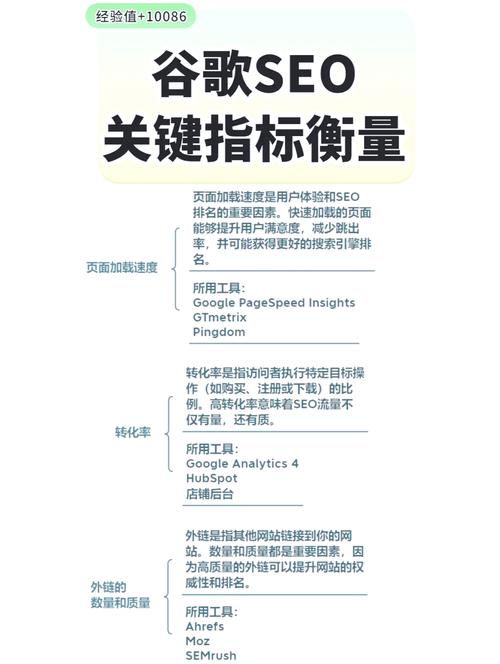 经验值+10086

谷歌SEO
关键指标衡量

页面加载速度

页面加载速度是用户体验和SEO排名的重要因素。快速加载的页面能够提升用户满意度，减少跳出率，并可能获得更好的搜索引擎排名。

所用工具：
Google PageSpeed Insights
GTmetrix
Pingdom

转化率

转化率是指访问者执行特定目标操作（如购买、注册或下载）的比例。高转化率意味着SEO流量不仅有量，还有质。

所用工具：
Google Analytics 4
HubSpot
店铺后台

外链的
数量和质量

外链是指其他网站链接到你的网站。数量和质量都是重要因素，因为高质量的外链可以提升网站的权威性和排名。

所用工具：
Ahrefs
Moz
SEMrush